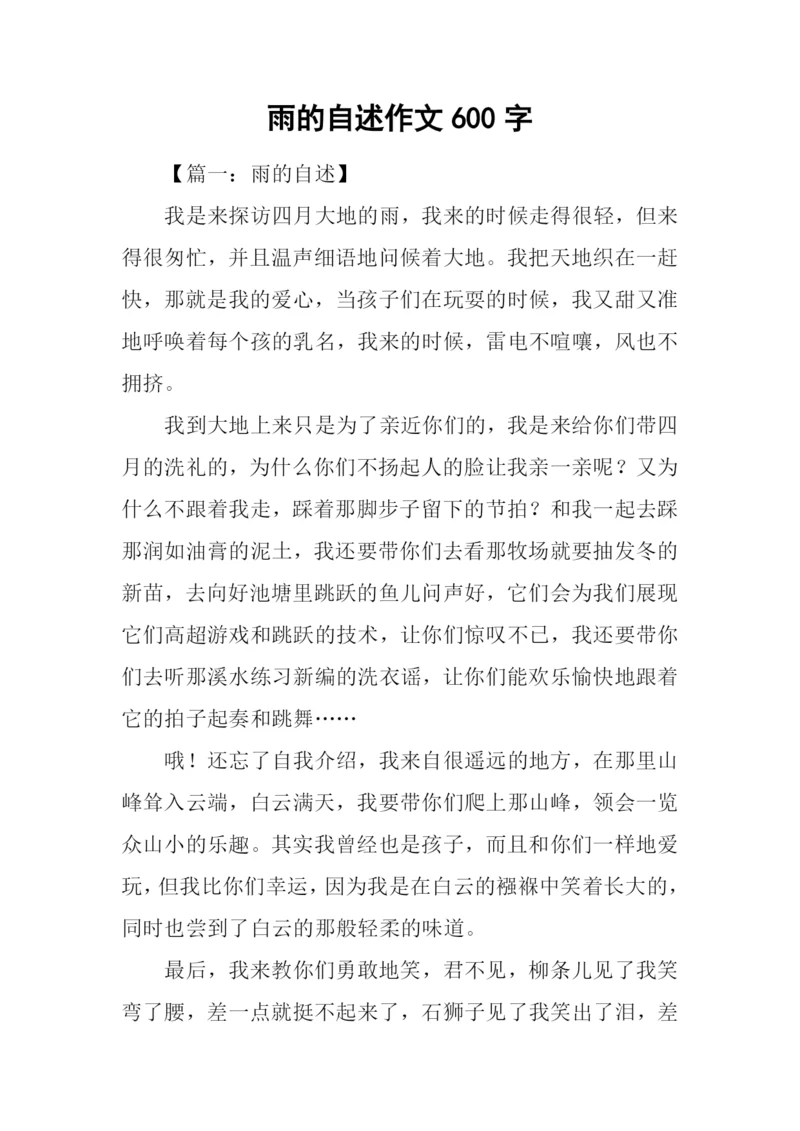 雨的自述作文 600 字

【篇一：雨的自述】

我是来探访四月大地的雨，我来的时候走得很轻，但来得很匆忙，并且温声细语地问候着大地。我把天地织在一赶快，那就是我的爱心，当孩子们在玩耍的时候，我又甜又准地呼唤着每个孩的乳名，我来的时候，雷电不喧嚷，风也不拥挤。

我到大地上来只是为了亲近你们的，我是来给你们带四月的洗礼的，为什么你们不扬起人的脸让我亲一亲呢？又为什么不跟着我走，踩着那脚步子留下的节拍？和我一起去踩那润如油膏的泥土，我还要带你们去看那牧场就要抽发冬的新苗，去向好池塘里跳跃的鱼儿问声好，它们会为我们展现它们高超游戏和跳跃的技术，让你们惊叹不已，我还要带你们去听那溪水练习新编的洗衣谣，让你们能欢乐愉快地跟着它的拍子起奏和跳舞……

哦！还忘了自我介绍，我来自很遥远的地方，在那里山峰耸入云端，白云满天，我要带你们爬上那山峰，领会一览众山小的乐趣。其实我曾经也是孩子，而且和你们一样地爱玩，但我比你们幸运，因为我是在白云的襁褓中笑着长大的，同时也尝到了白云的那般轻柔的味道。

最后，我来教你们勇敢地笑，君不见，柳条儿见了我笑弯了腰，差一点就挺不起来了，石狮子见了我笑出了泪，差